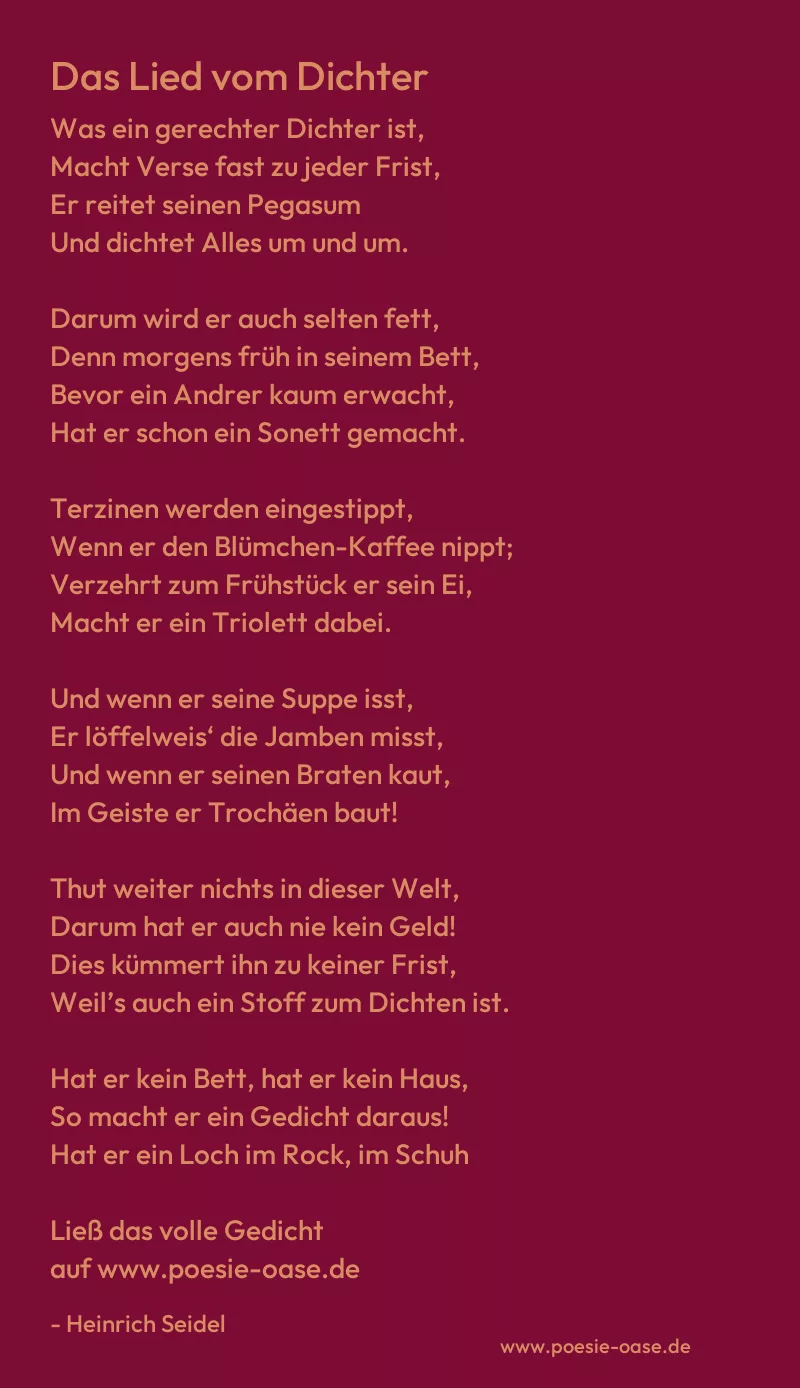 Das Lied vom Dichter

Was ein gerechter Dichter ist,
Macht Verse fast zu jeder Frist,
Er reitet seinen Pegasum
Und dichtet Alles um und um.

Darum wird er auch selten fett,
Denn morgens früh in seinem Bett,
Bevor ein Andrer kaum erwacht,
Hat er schon ein Sonett gemacht.

Terzinen werden eingestippt,
Wenn er den Blümchen-Kaffee nippt;
Verzehrt zum Frühstück er sein Ei,
Macht er ein Triolett dabei.

Und wenn er seine Suppe isst,
Er löffelweis' die Jamben misst,
Und wenn er seinen Braten kaut,
Im Geiste er Trochäen baut!

Thut weiter nichts in dieser Welt,
Darum hat er auch nie kein Geld!
Dies kümmert ihn zu keiner Frist,
Weil's auch ein Stoff zum Dichten ist.

Hat er kein Bett, hat er kein Haus,
So macht er ein Gedicht daraus!
Hat er ein Loch im Rock, im Schuh

Ließ das volle Gedicht
auf www.poesie-oase.de

- Heinrich Seidel

www.poesie-oase.de